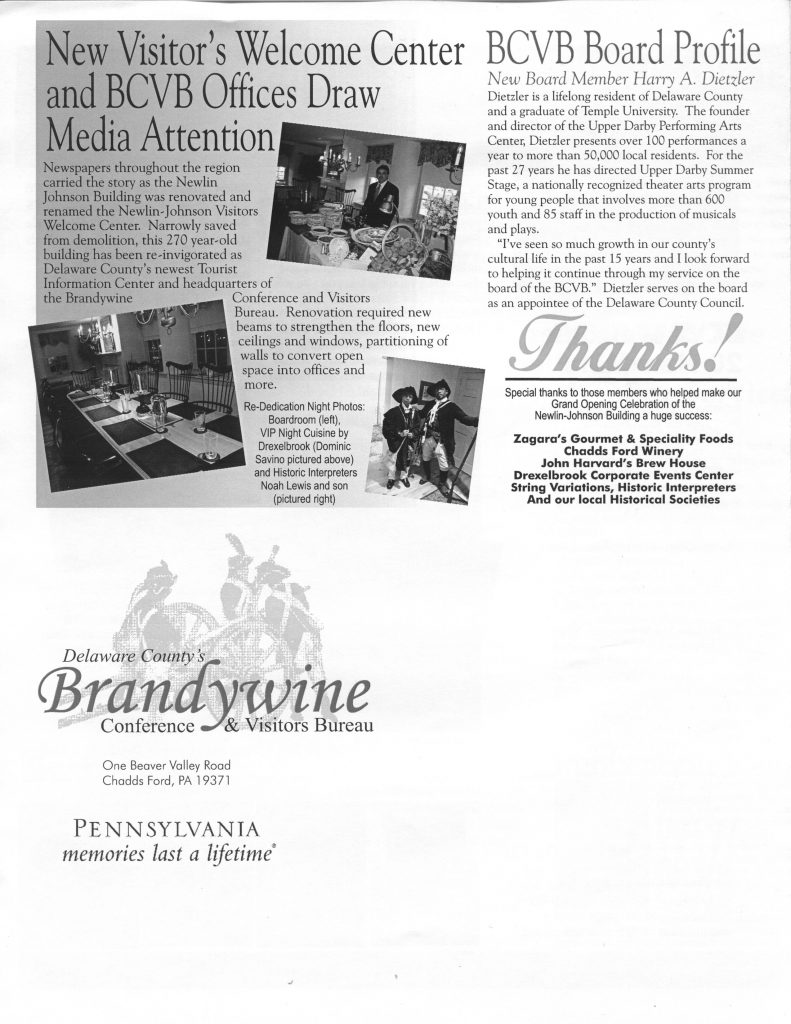 New Visitor's Welcome Center and BCVB Offices Draw Media Attention

Newspapers throughout the region carried the story as the Newlin Johnson Building was renovated and renamed the Newlin-Johnson Visitors Welcome Center. Narrowly saved from demolition, this 270 year-old building has been re-invigorated as Delaware County's newest Tourist Information Center and headquarters of the Brandywine Conference and Visitors Bureau. Renovation required new beams to strengthen the floors, new ceilings and windows, partitioning of walls to convert open space into offices and more.

Re-Dedication Night Photos: Boardroom (left), VIP Night Cuisine by Drexelbrook (Dominic Savino pictured above) and Historic Interpreters Noah Lewis and son (pictured right)

BCVB Board Profile

New Board Member Harry A. Dietzler

Dietzler is a lifelong resident of Delaware County and a graduate of Temple University. The founder and director of the Upper Darby Performing Arts Center, Dietzler presents over 100 performances a year to more than 50,000 local residents. For the past 27 years he has directed Upper Darby Summer Stage, a nationally recognized theater arts program for young people that involves more than 600 youth and 85 staff in the production of musicals and plays.

"I've seen so much growth in our county's cultural life in the past 15 years and I look forward to helping it continue through my service on the board of the BCVB." Dietzler serves on the board as an appointee of the Delaware County Council.

Thanks!

Special thanks to those members who helped make our Grand Opening Celebration of the Newlin-Johnson Building a huge success:

Zagara's Gourmet & Speciality Foods
Chadds Ford Winery
John Harvard's Brew House
Drexelbrook Corporate Events Center
String Variations, Historic Interpreters
And our local Historical Societies

Delaware County's
Brandywine
Conference & Visitors Bureau

One Beaver Valley Road
Chadds Ford, PA 19371

PENNSYLVANIA
memories last a lifetime®